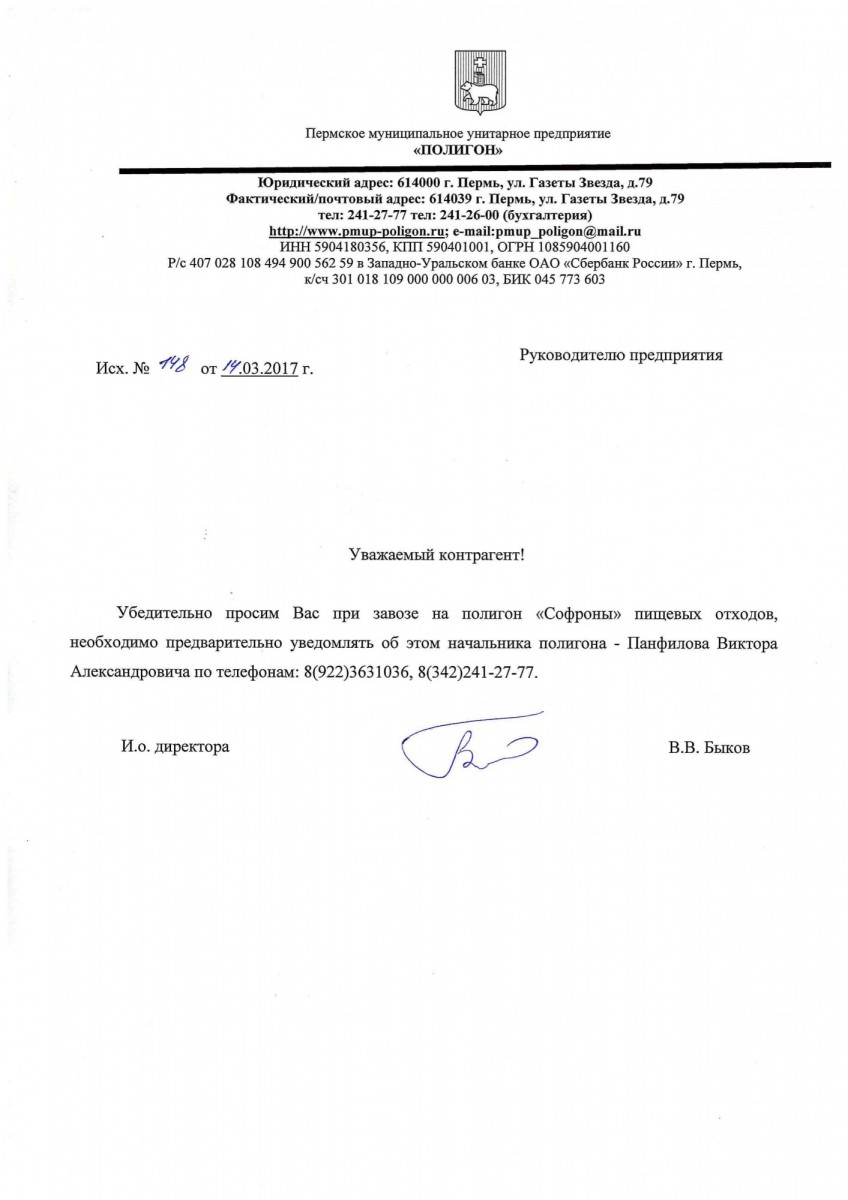 Пермское муниципальное унитарное предприятие
«ПОЛИГОН»

Юридический адрес: 614000 г. Пермь, ул. Газеты Звезда, д.79
Фактический/почтовый адрес: 614039 г. Пермь, ул. Газеты Звезда, д.79
тел: 241-27-77 тел: 241-26-00 (бухгалтерия)
http://www.pmup-poligon.ru; e-mail:pmup_poligon@mail.ru
ИНН 5904180356, КПП 590401001, ОГРН 1085904001160
Р/с 407 028 108 494 900 562 59 в Западно-Уральском банке ОАО «Сбербанк России» г. Пермь,
к/сч 301 018 109 000 000 006 03, БИК 045 773 603

Исх. № 148 от 14.03.2017 г.

Руководителю предприятия

Уважаемый контрагент!

Убедительно просим Вас при завозе на полигон «Софроны» пищевых отходов, необходимо предварительно уведомлять об этом начальника полигона - Панфилова Виктора Александровича по телефонам: 8(922)3631036, 8(342)241-27-77.

И.о. директора

В.В. Быков